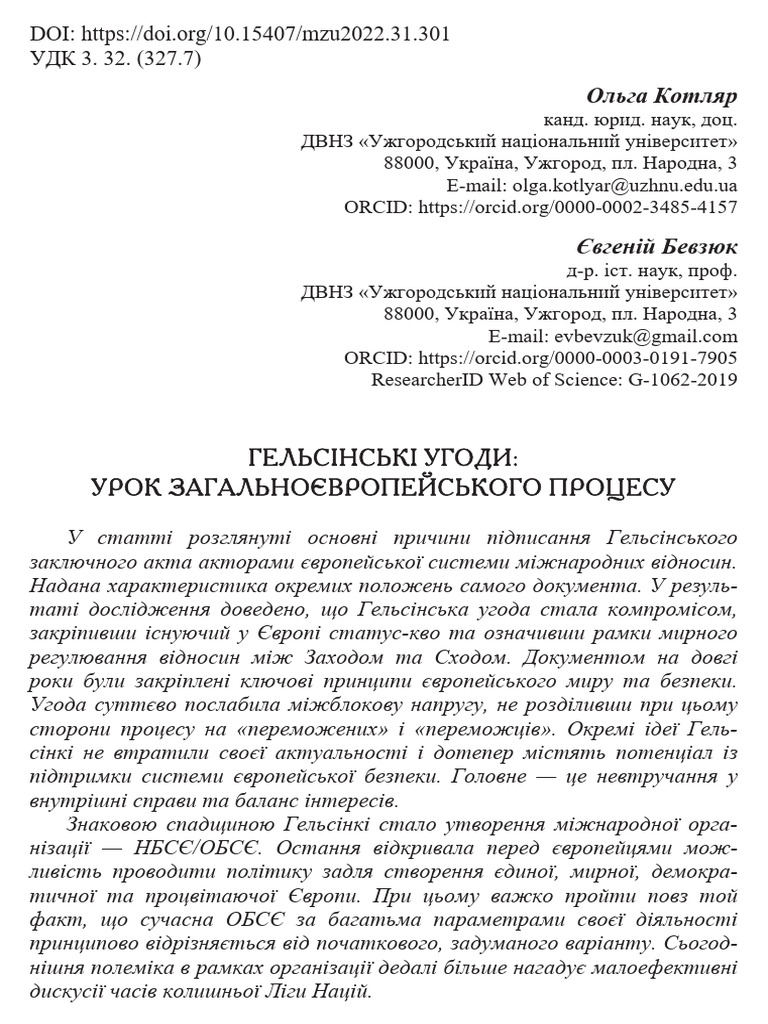 DOI: https://doi.org/10.15407/mzu2022.31.301
УДК 3. 32. (327.7)

Ольга Котляр
канд. юрид. наук, доц.
ДВНЗ «Ужгородський національний університет»
88000, Україна, Ужгород, пл. Народна, 3
E-mail: olga.kotlyar@uzhnu.edu.ua
ORCID: https://orcid.org/0000-0002-3485-4157

Євгеній Бевзюк
д-р. іст. наук, проф.
ДВНЗ «Ужгородський національний університет»
88000, Україна, Ужгород, пл. Народна, 3
E-mail: evbevzuk@gmail.com
ORCID: https://orcid.org/0000-0003-0191-7905
ResearcherID Web of Science: G-1062-2019

ГЕЛЬСІНСЬКІ УГОДИ:
УРОК ЗАГАЛЬНОЄВРОПЕЙСЬКОГО ПРОЦЕСУ

У статті розглянуті основні причини підписання Гельсінського заключного акта акторами європейської системи міжнародних відносин. Надана характеристика окремих положень самого документа. У результаті дослідження доведено, що Гельсінська угода стала компромісом, закріпивши існуючий у Європі статус-кво та означивши рамки мирного регулювання відносин між Заходом та Сходом. Документом на довгі роки були закріплені ключові принципи європейського миру та безпеки. Угода суттєво послабила міжблокову напругу, не розділивши при цьому сторони процесу на «переможених» і «переможців». Окремі ідеї Гельсінкі не втратили своєї актуальності і дотепер містять потенціал із підтримки системи європейської безпеки. Головне — це невтручання у внутрішні справи та баланс інтересів.

Знаковою спадщиною Гельсінкі стало утворення міжнародної організації — НБСЄ/ОБСЄ. Остання відкривала перед європейцями можливість проводити політику задля створення єдиної, мирної, демократичної та процвітаючої Європи. При цьому важко пройти повз той факт, що сучасна ОБСЄ за багатьма параметрами своєї діяльності принципово відрізняється від початкового, задуманого варіанту. Сьогоднішня полеміка в рамках організації дедалі більше нагадує малоефективні дискусії часів колишньої Ліги Націй.